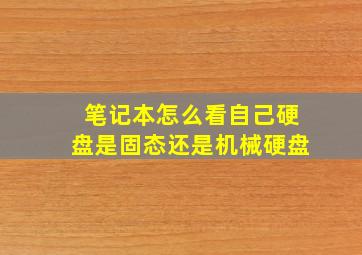 笔记本怎么看自己硬盘是固态还是机械硬盘